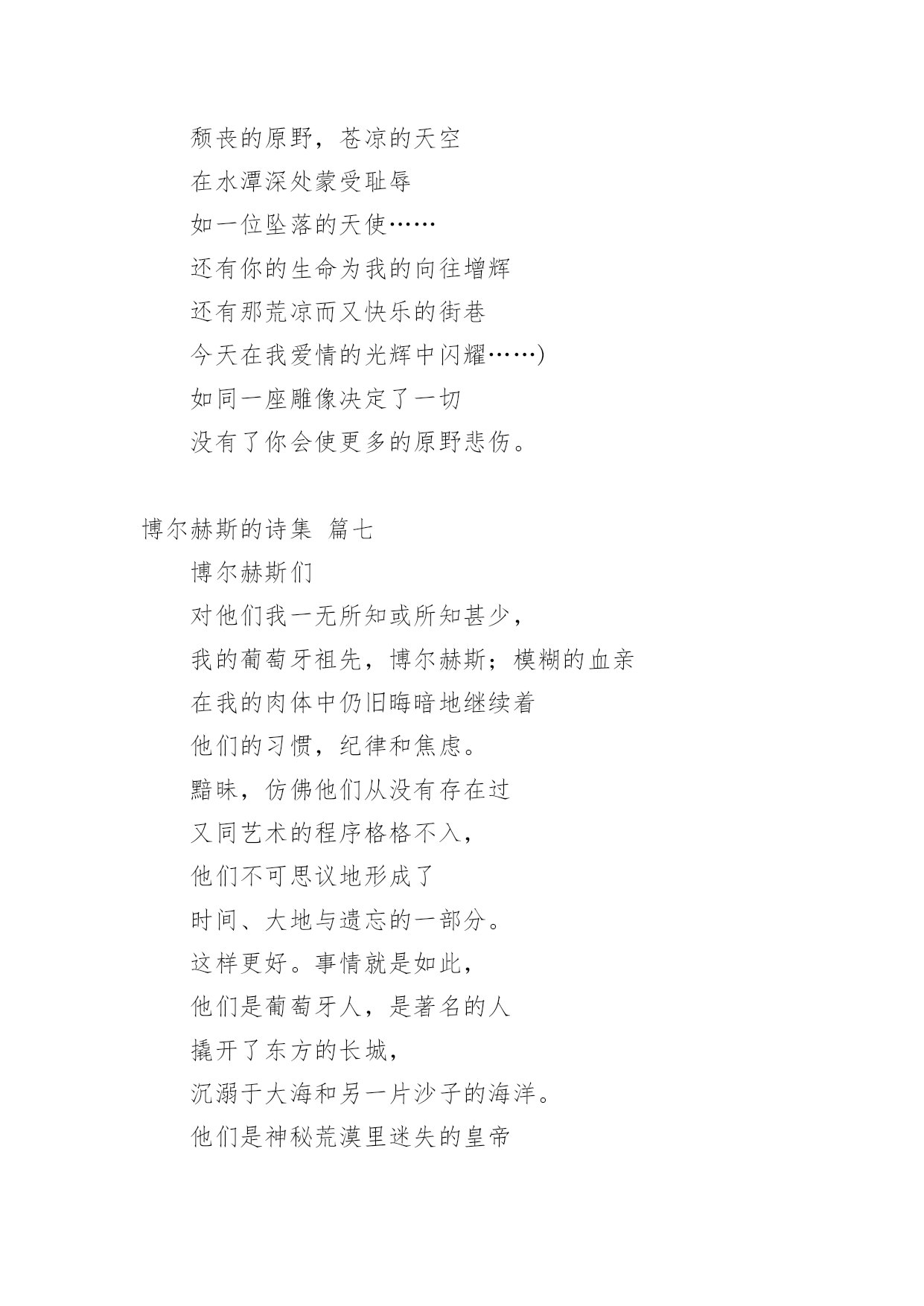 颓丧的原野，苍凉的天空
在水潭深处蒙受耻辱
如一位坠落的天使……
还有你的生命为我的向往增辉
还有那荒凉而又快乐的街巷
今天在我爱情的光辉中闪耀……)
如同一座雕像决定了一切
没有了你会使更多的原野悲伤。

博尔赫斯的诗集 篇七
博尔赫斯们
对他们我一无所知或所知甚少，
我的葡萄牙祖先，博尔赫斯；模糊的血亲
在我的肉体中仍旧晦暗地继续着
他们的习惯，纪律和焦虑。
黯昧，仿佛他们从没有存在过
又同艺术的程序格格不入，
他们不可思议地形成了
时间、大地与遗忘的一部分。
这样更好。事情就是如此，
他们是葡萄牙人，是著名的人
撬开了东方的长城，
沉溺于大海和另一片沙子的海洋。
他们是神秘荒漠里迷失的皇帝